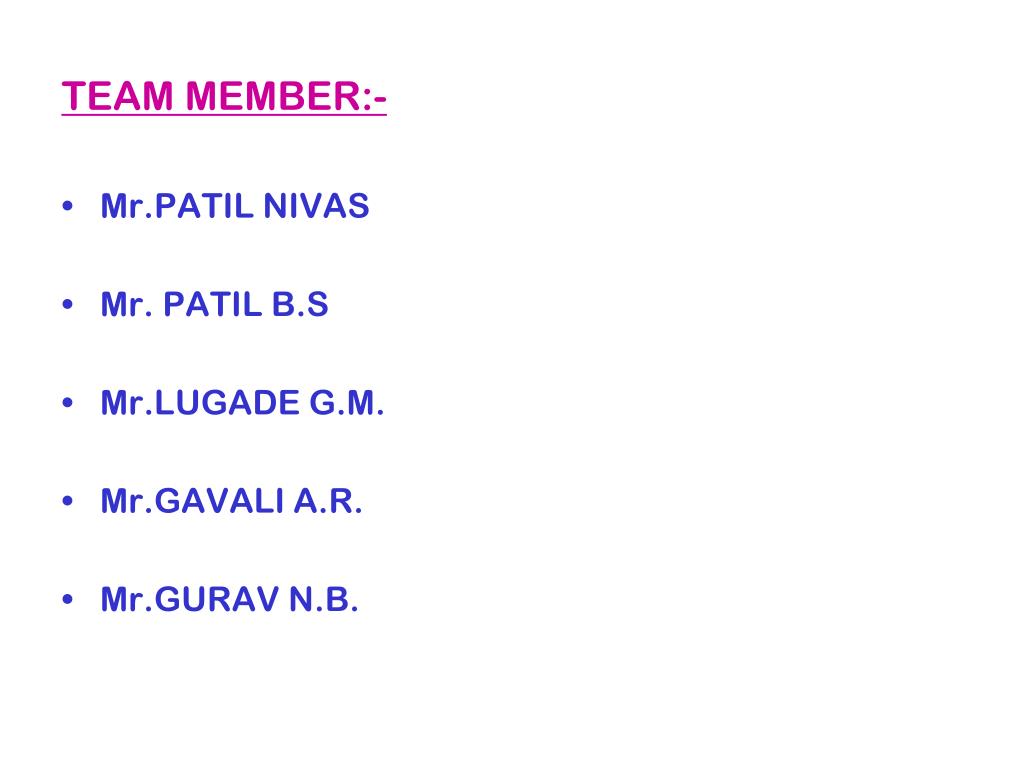 TEAM MEMBER:-

• Mr.PATIL NIVAS

• Mr. PATIL B.S

• Mr.LUGADE G.M.

• Mr.GAVALI A.R.

• Mr.GURAV N.B.